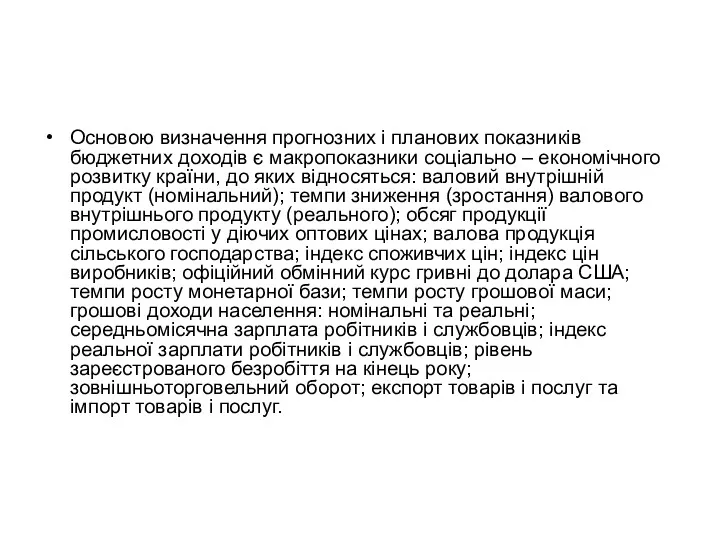 • Основою визначення прогнозних і планових показників бюджетних доходів є макропоказники соціально – економічного розвитку країни, до яких відносяться: валовий внутрішній продукт (номінальний); темпи зниження (зростання) валового внутрішнього продукту (реального); обсяг продукції промисловості у діючих оптових цінах; валова продукція сільського господарства; індекс споживчих цін; індекс цін виробників; офіційний обмінний курс гривні до долара США; темпи росту монетарної бази; темпи росту грошової маси; грошові доходи населення: номінальні та реальні; середньомісячна зарплата робітників і службовців; індекс реальної зарплати робітників і службовців; рівень зареєстрованого безробіття на кінець року; зовнішньоторговельний оборот; експорт товарів і послуг та імпорт товарів і послуг.